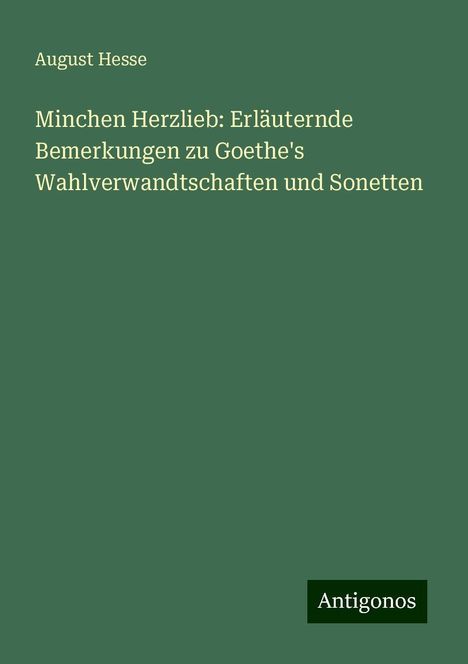 August Hesse

Minchen Herzlieb: Erläuternde Bemerkungen zu Goethe's Wahlverwandtschaften und Sonetten

Antigonos